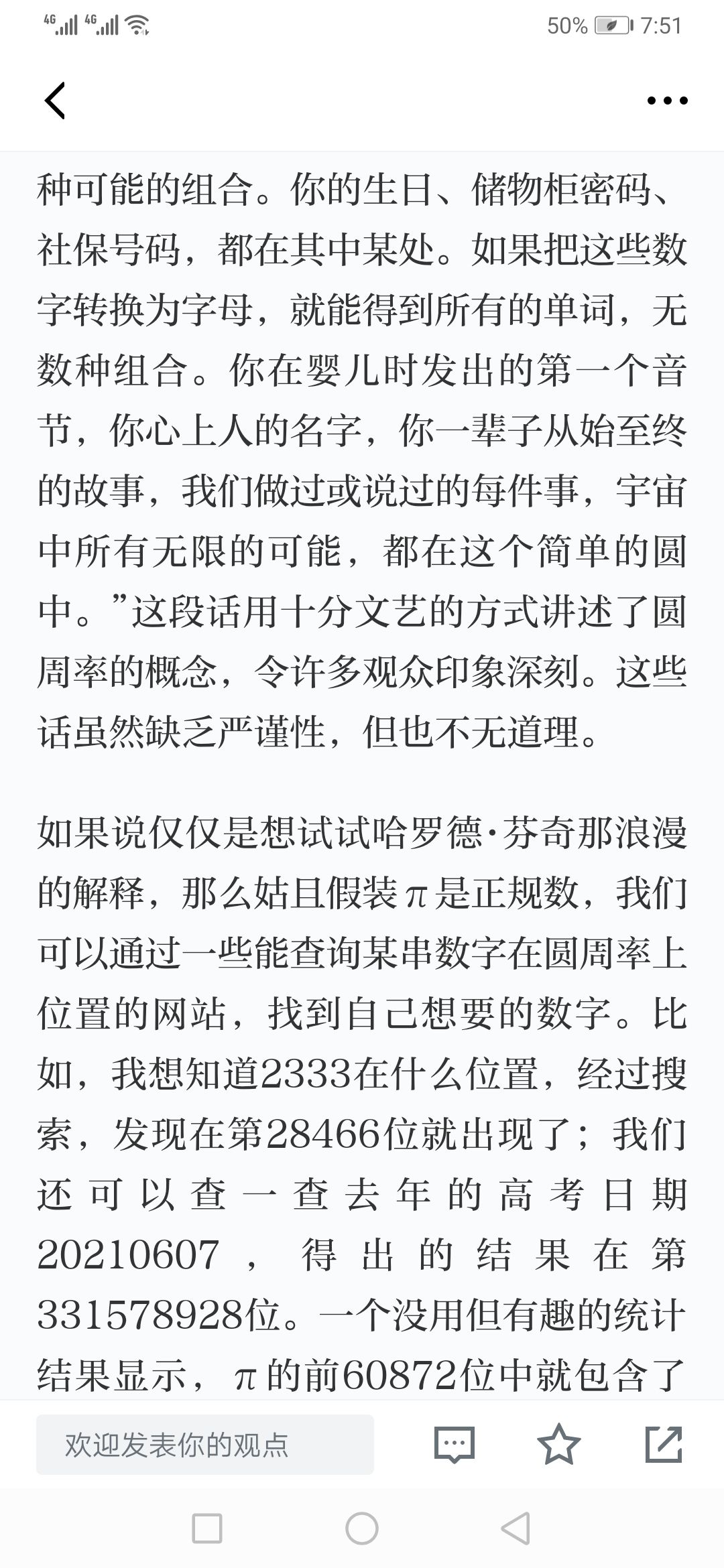 4G 4G 50% 7:51

种可能的组合。你的生日、储物柜密码、社保号码，都在其中某处。如果把这些数字转换为字母，就能得到所有的单词，无数种组合。你在婴儿时发出的第一个音节，你心上人的名字，你一辈子从始至终的故事，我们做过或说过的每件事，宇宙中所有无限的可能，都在这个简单的圆中。”这段话用十分文艺的方式讲述了圆周率的概念，令许多观众印象深刻。这些话虽然缺乏严谨性，但也不无道理。

如果说仅仅是想试试哈罗德·芬奇那浪漫的解释，那么姑且假装$\pi$是正规数，我们可以通过一些能查询某串数字在圆周率上位置的网站，找到自己想要的数字。比如，我想知道2333在什么位置，经过搜索，发现在第28466位就出现了；我们还可以查一查去年的高考日期20210607，得出的结果在第331578928位。一个没用但有趣的统计结果显示，$\pi$的前60872位中就包含了

欢迎发表你的观点